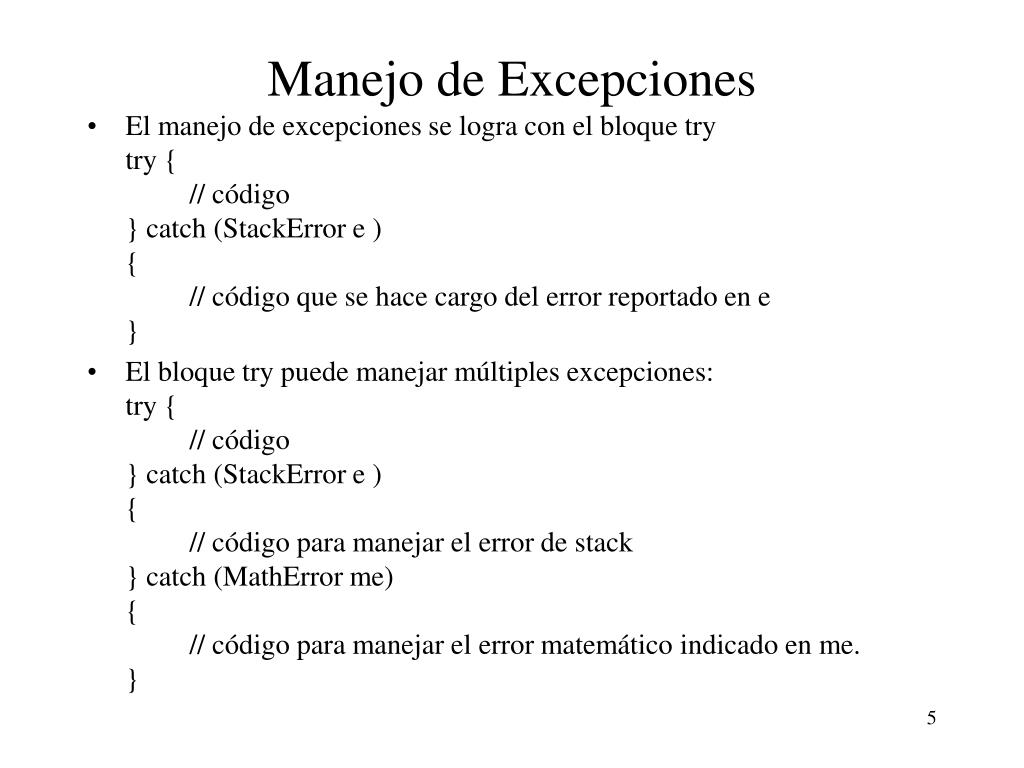 Manejo de Excepciones

• El manejo de excepciones se logra con el bloque try
try {
// código
} catch (StackError e )
{
// código que se hace cargo del error reportado en e
}

• El bloque try puede manejar múltiples excepciones:
try {
// código
} catch (StackError e )
{
// código para manejar el error de stack
} catch (MathError me)
{
// código para manejar el error matemático indicado en me.
}

5